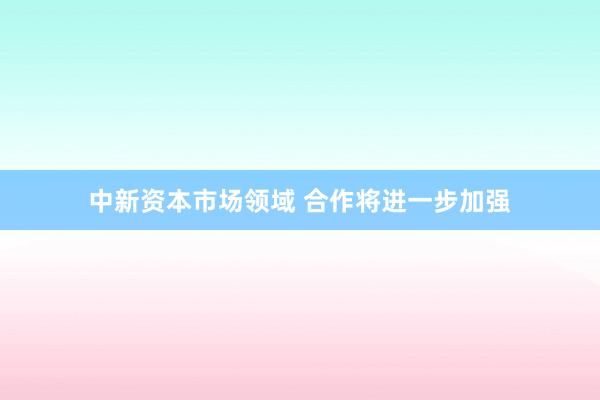 中新资本市场领域 合作将进一步加强